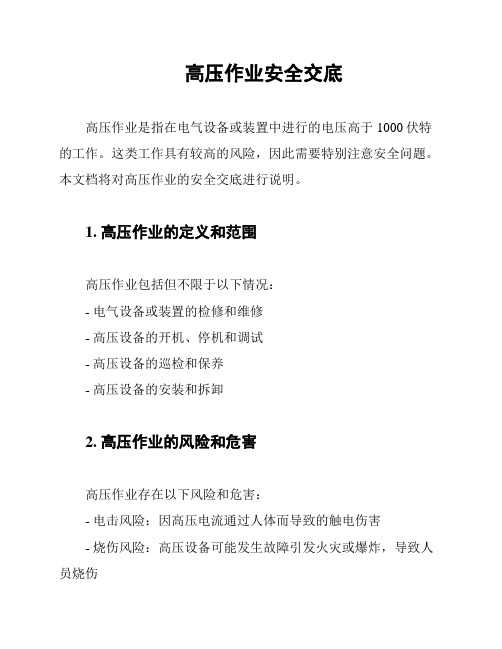 高压作业安全交底

高压作业是指在电气设备或装置中进行的电压高于 1000 伏特的工作。这类工作具有较高的风险，因此需要特别注意安全问题。本文档将对高压作业的安全交底进行说明。

1. 高压作业的定义和范围

高压作业包括但不限于以下情况：
- 电气设备或装置的检修和维修
- 高压设备的开机、停机和调试
- 高压设备的巡检和保养
- 高压设备的安装和拆卸

2. 高压作业的风险和危害

高压作业存在以下风险和危害：
- 电击风险：因高压电流通过人体而导致的触电伤害
- 烧伤风险：高压设备可能发生故障引发火灾或爆炸，导致人员烧伤